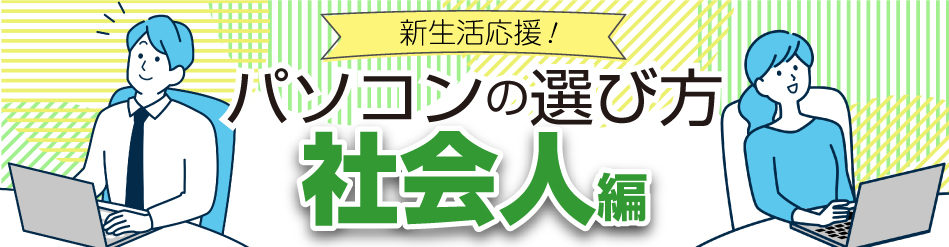 新生活応援！
パソコンの選び方
社会人編